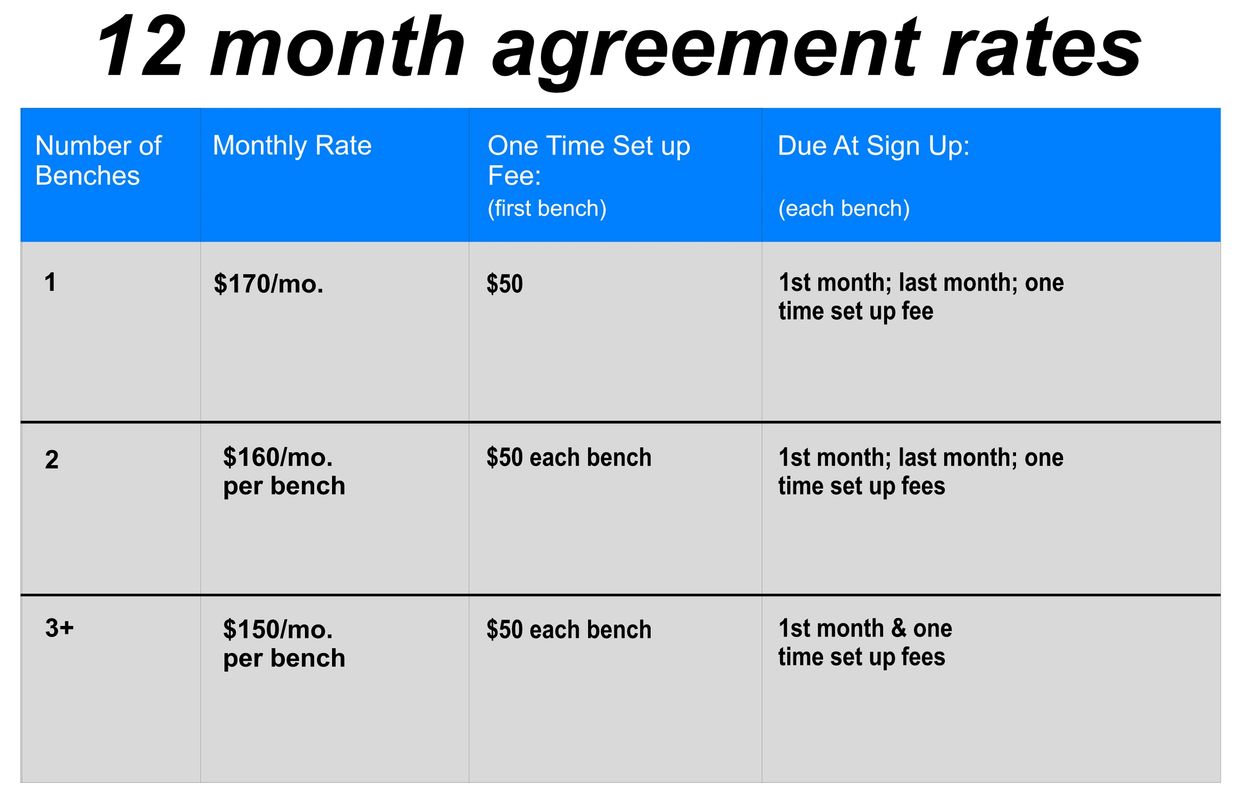 12 month agreement rates

| Number of Benches | Monthly Rate | One Time Set up Fee: (first bench) | Due At Sign Up: (each bench) |
|---|---|---|---|
| 1 | $170/mo. | $50 | 1st month; last month; one time set up fee |
| 2 | $160/mo. per bench | $50 each bench | 1st month; last month; one time set up fees |
| 3+ | $150/mo. per bench | $50 each bench | 1st month & one time set up fees |